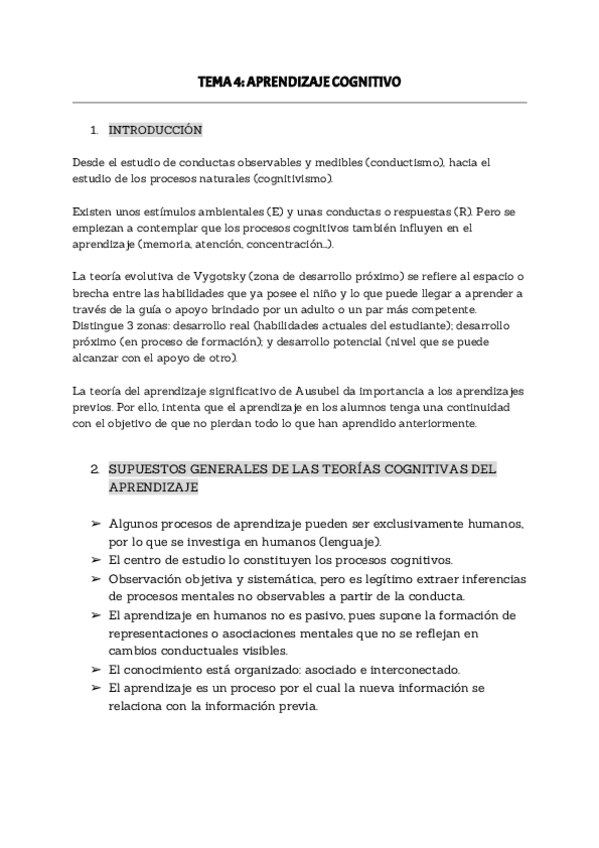 TEMA 4: APRENDIZAJE COGNITIVO

1. INTRODUCCIÓN

Desde el estudio de conductas observables y medibles (conductismo), hacia el estudio de los procesos naturales (cognitivismo).

Existen unos estímulos ambientales (E) y unas conductas o respuestas (R). Pero se empiezan a contemplar que los procesos cognitivos también influyen en el aprendizaje (memoria, atención, concentración...).

La teoría evolutiva de Vygotsky (zona de desarrollo próximo) se refiere al espacio o brecha entre las habilidades que ya posee el niño y lo que puede llegar a aprender a través de la guía o apoyo brindado por un adulto o un par más competente. Distingue 3 zonas: desarrollo real (habilidades actuales del estudiante); desarrollo próximo (en proceso de formación); y desarrollo potencial (nivel que se puede alcanzar con el apoyo de otro).

La teoría del aprendizaje significativo de Ausubel da importancia a los aprendizajes previos. Por ello, intenta que el aprendizaje en los alumnos tenga una continuidad con el objetivo de que no pierdan todo lo que han aprendido anteriormente.

2. SUPUESTOS GENERALES DE LAS TEORÍAS COGNITIVAS DEL APRENDIZAJE

➢ Algunos procesos de aprendizaje pueden ser exclusivamente humanos, por lo que se investiga en humanos (lenguaje).
➢ El centro de estudio lo constituyen los procesos cognitivos.
➢ Observación objetiva y sistemática, pero es legítimo extraer inferencias de procesos mentales no observables a partir de la conducta.
➢ El aprendizaje en humanos no es pasivo, pues supone la formación de representaciones o asociaciones mentales que no se reflejan en cambios conductuales visibles.
➢ El conocimiento está organizado: asociado e interconectado.
➢ El aprendizaje es un proceso por el cual la nueva información se relaciona con la información previa.